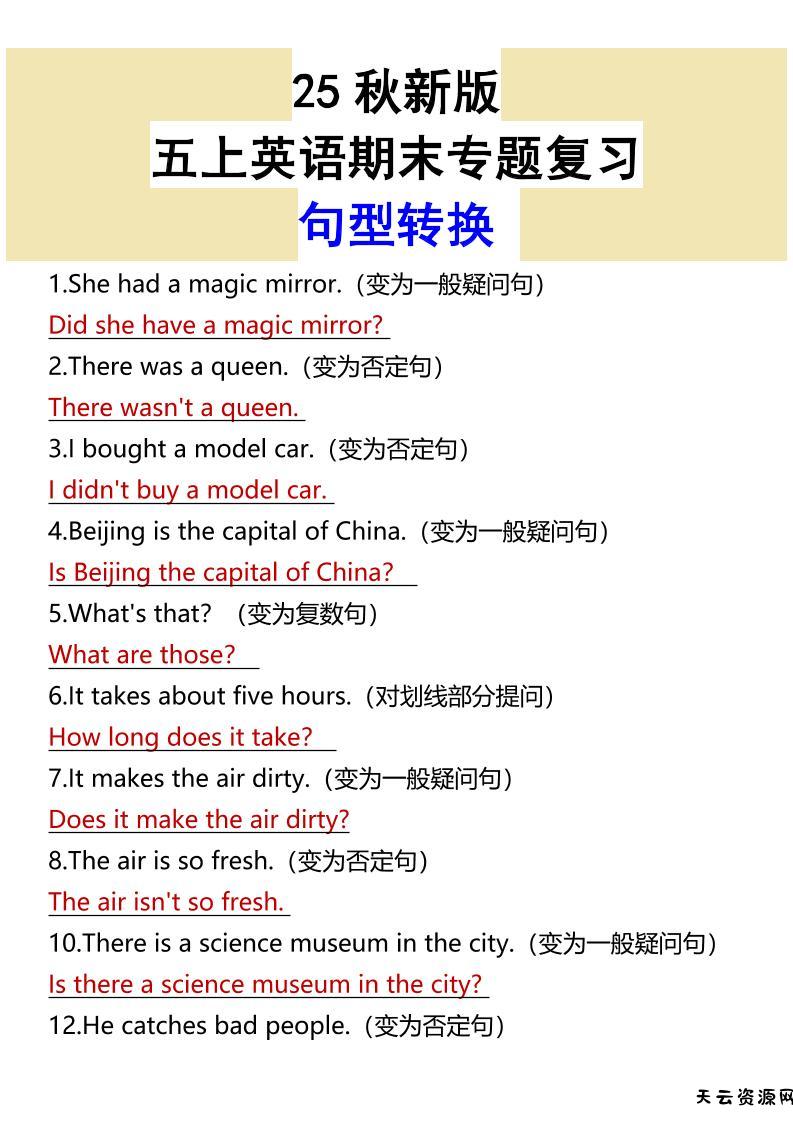 25 秋新版
五上英语期末专题复习
句型转换

1.She had a magic mirror.（变为一般疑问句）
Did she have a magic mirror?
2.There was a queen.（变为否定句）
There wasn't a queen.
3.I bought a model car.（变为否定句）
I didn't buy a model car.
4.Beijing is the capital of China.（变为一般疑问句）
Is Beijing the capital of China?
5.What's that? （变为复数句）
What are those?
6.It takes about five hours.（对划线部分提问）
How long does it take?
7.It makes the air dirty.（变为一般疑问句）
Does it make the air dirty?
8.The air is so fresh.（变为否定句）
The air isn't so fresh.
10.There is a science museum in the city.（变为一般疑问句）
Is there a science museum in the city?
12.He catches bad people.（变为否定句）

天云资源网